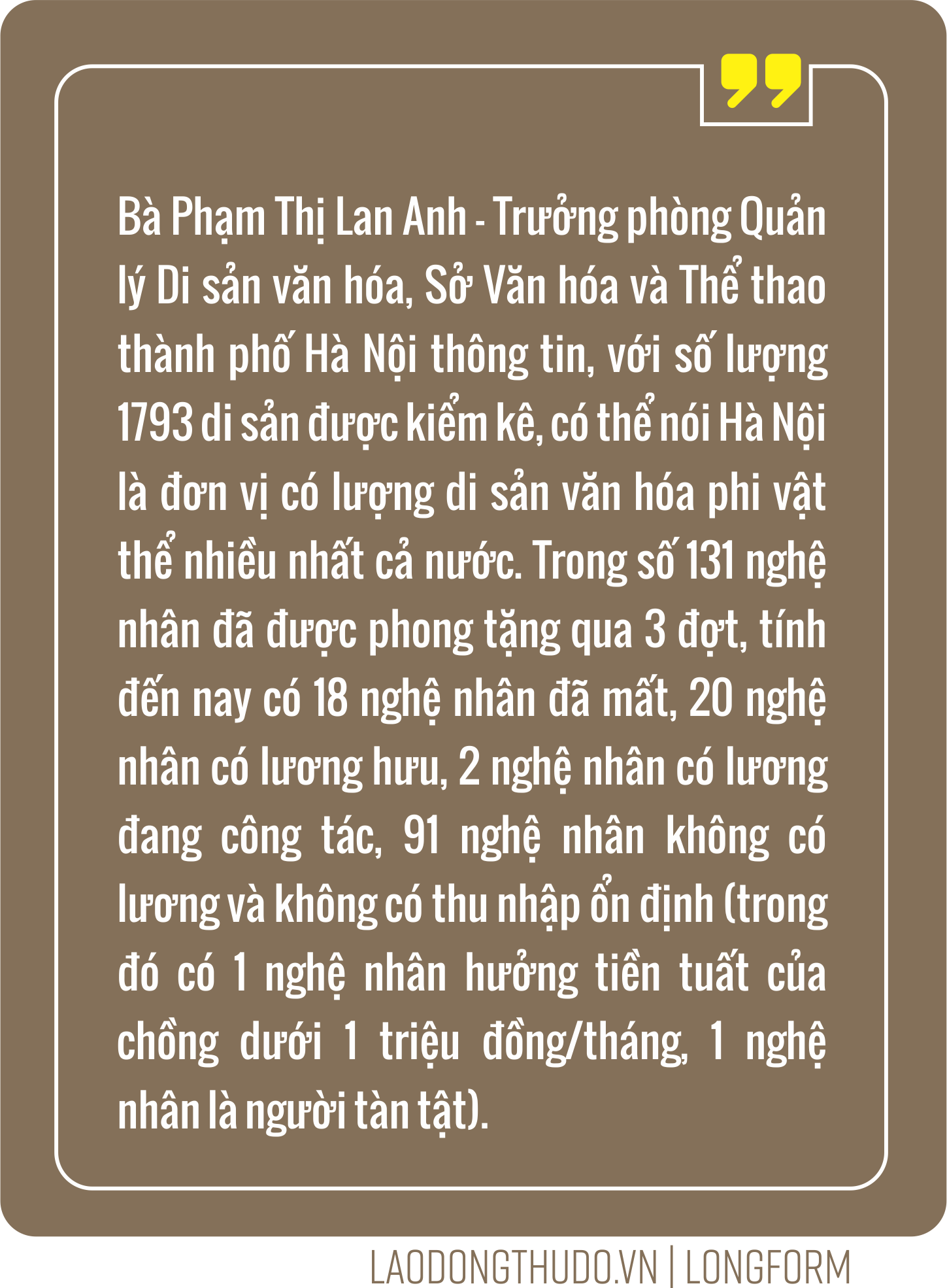 Bà Phạm Thị Lan Anh - Trưởng phòng Quản lý Di sản văn hóa, Sở Văn hóa và Thể thao thành phố Hà Nội thông tin, với số lượng 1793 di sản được kiểm kê, có thể nói Hà Nội là đơn vị có lượng di sản văn hóa phi vật thể nhiều nhất cả nước. Trong số 131 nghệ nhân đã được phong tặng qua 3 đợt, tính đến nay có 18 nghệ nhân đã mất, 20 nghệ nhân có lương hưu, 2 nghệ nhân có lương đang công tác, 91 nghệ nhân không có lương và không có thu nhập ổn định (trong đó có 1 nghệ nhân hưởng tiền tuất của chồng dưới 1 triệu đồng/tháng, 1 nghệ nhân là người tàn tật).

LAODONGTHUDO.VN | LONGFORM